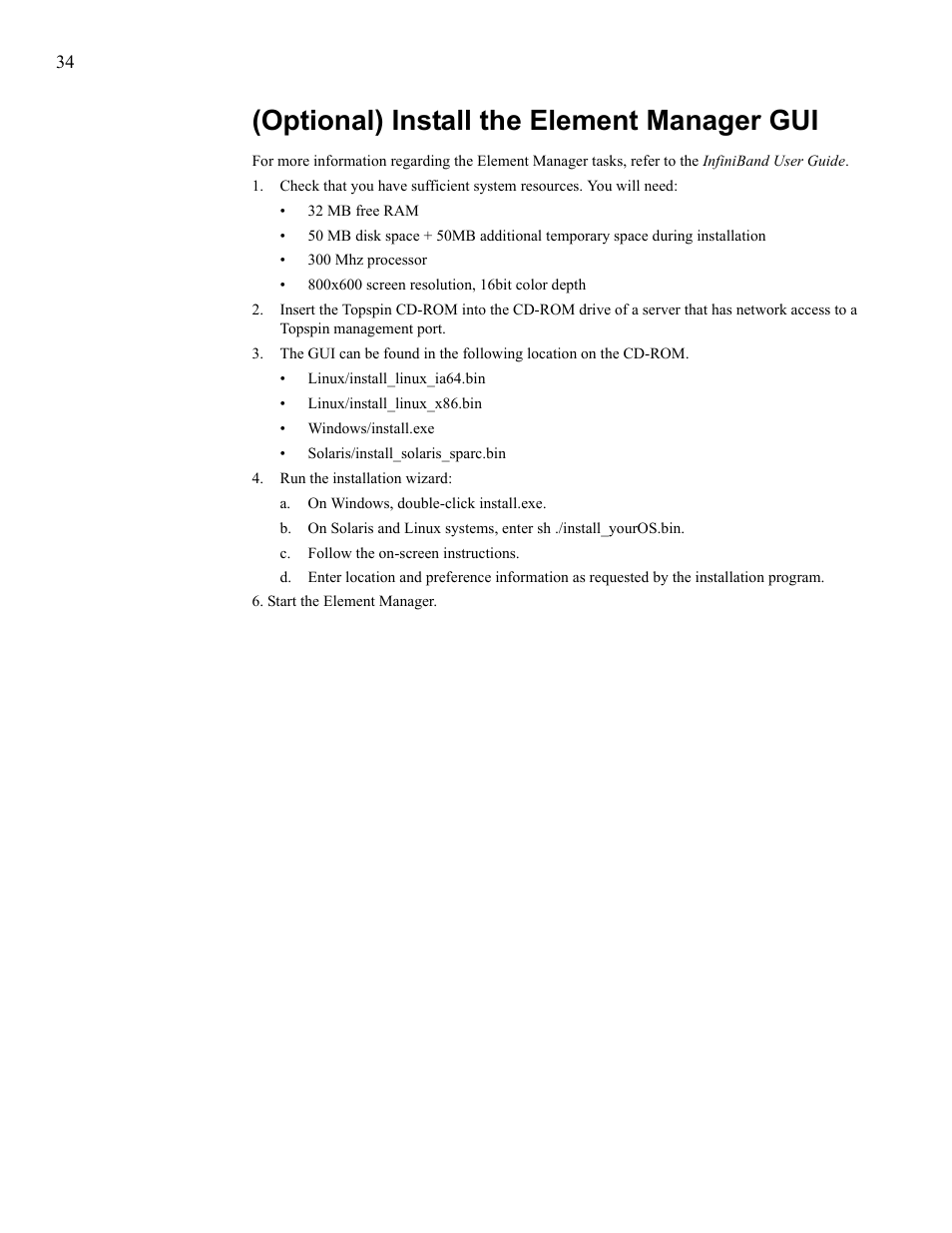 34

(Optional) Install the Element Manager GUI

For more information regarding the Element Manager tasks, refer to the InfiniBand User Guide.

1. Check that you have sufficient system resources. You will need:
• 32 MB free RAM
• 50 MB disk space + 50MB additional temporary space during installation
• 300 Mhz processor
• 800x600 screen resolution, 16bit color depth
2. Insert the Topspin CD-ROM into the CD-ROM drive of a server that has network access to a Topspin management port.
3. The GUI can be found in the following location on the CD-ROM.
• Linux/install_linux_ia64.bin
• Linux/install_linux_x86.bin
• Windows/install.exe
• Solaris/install_solaris_sparc.bin
4. Run the installation wizard:
a. On Windows, double-click install.exe.
b. On Solaris and Linux systems, enter sh ./install_yourOS.bin.
c. Follow the on-screen instructions.
d. Enter location and preference information as requested by the installation program.
6. Start the Element Manager.